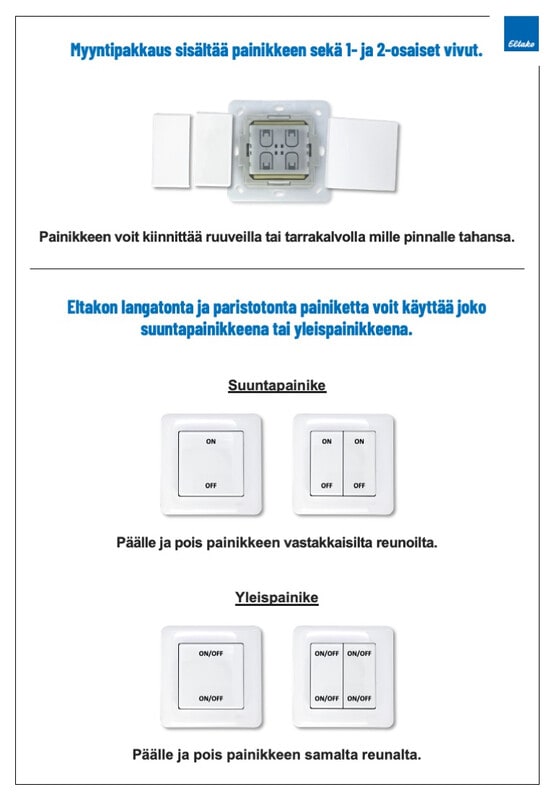 Eltako

Myyntipakkaus sisältää painikkeen sekä 1- ja 2-osaiset vivut.

Painikkeen voit kiinnittää ruuveilla tai tarrakalvolla mille pinnalle tahansa.

Eltakon langatonta ja paristotonta painiketta voit käyttää joko suuntapainikkeena tai yleispainikkeena.

Suuntapainike

ON

OFF

ON ON

OFF OFF

Päälle ja pois painikkeen vastakkaisilta reunoilta.

Yleispainike

ON/OFF

ON/OFF

ON/OFF ON/OFF

ON/OFF ON/OFF

Päälle ja pois painikkeen samalta reunalta.